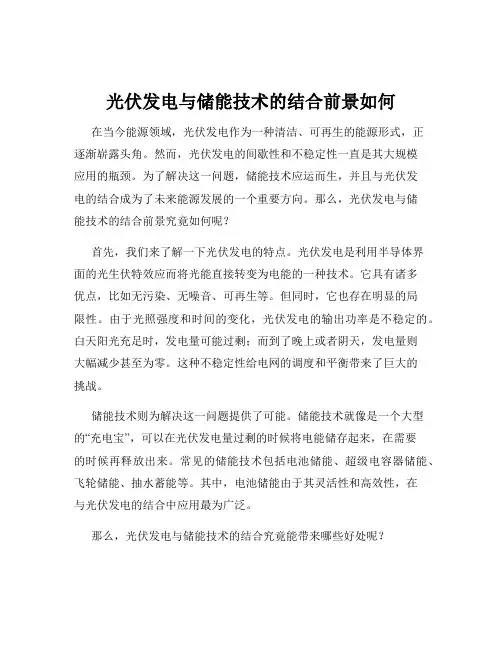 光伏发电与储能技术的结合前景如何

在当今能源领域，光伏发电作为一种清洁、可再生的能源形式，正逐渐崭露头角。然而，光伏发电的间歇性和不稳定性一直是其大规模应用的瓶颈。为了解决这一问题，储能技术应运而生，并且与光伏发电的结合成为了未来能源发展的一个重要方向。那么，光伏发电与储能技术的结合前景究竟如何呢？

首先，我们来了解一下光伏发电的特点。光伏发电是利用半导体界面的光生伏特效应而将光能直接转变为电能的一种技术。它具有诸多优点，比如无污染、无噪音、可再生等。但同时，它也存在明显的局限性。由于光照强度和时间的变化，光伏发电的输出功率是不稳定的。白天阳光充足时，发电量可能过剩；而到了晚上或者阴天，发电量则大幅减少甚至为零。这种不稳定性给电网的调度和平衡带来了巨大的挑战。

储能技术则为解决这一问题提供了可能。储能技术就像是一个大型的“充电宝”，可以在光伏发电量过剩的时候将电能储存起来，在需要的时候再释放出来。常见的储能技术包括电池储能、超级电容器储能、飞轮储能、抽水蓄能等。其中，电池储能由于其灵活性和高效性，在与光伏发电的结合中应用最为广泛。

那么，光伏发电与储能技术的结合究竟能带来哪些好处呢？